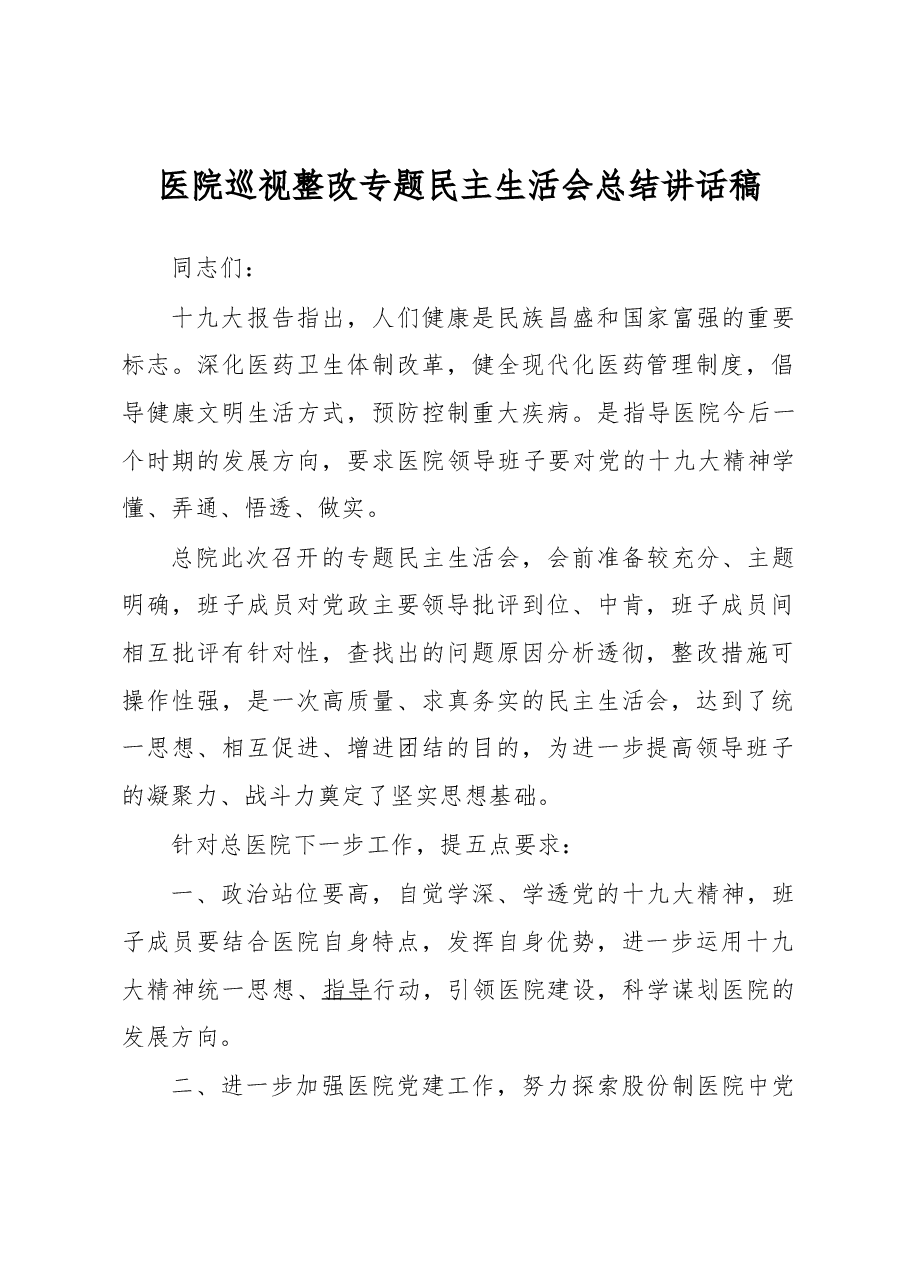 医院巡视整改专题民主生活会总结讲话稿

同志们：

十九大报告指出，人们健康是民族昌盛和国家富强的重要标志。深化医药卫生体制改革，健全现代化医药管理制度，倡导健康文明生活方式，预防控制重大疾病。是指导医院今后一个时期的发展方向，要求医院领导班子要对党的十九大精神学懂、弄通、悟透、做实。

总院此次召开的专题民主生活会，会前准备较充分、主题明确，班子成员对党政主要领导批评到位、中肯，班子成员间相互批评有针对性，查找出的问题原因分析透彻，整改措施可操作性强，是一次高质量、求真务实的民主生活会，达到了统一思想、相互促进、增进团结的目的，为进一步提高领导班子的凝聚力、战斗力奠定了坚实思想基础。

针对总医院下一步工作，提五点要求：

一、政治站位要高，自觉学深、学透党的十九大精神，班子成员要结合医院自身特点，发挥自身优势，进一步运用十九大精神统一思想、指导行动，引领医院建设，科学谋划医院的发展方向。

二、进一步加强医院党建工作，努力探索股份制医院中党